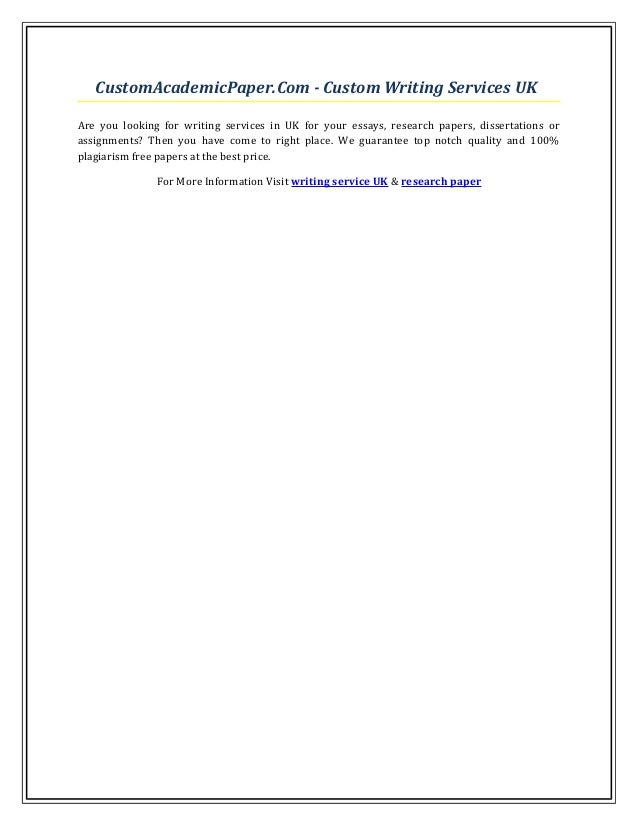 CustomAcademicPaper.Com - Custom Writing Services UK

Are you looking for writing services in UK for your essays, research papers, dissertations or assignments? Then you have come to right place. We guarantee top notch quality and 100% plagiarism free papers at the best price.

For More Information Visit writing service UK & research paper